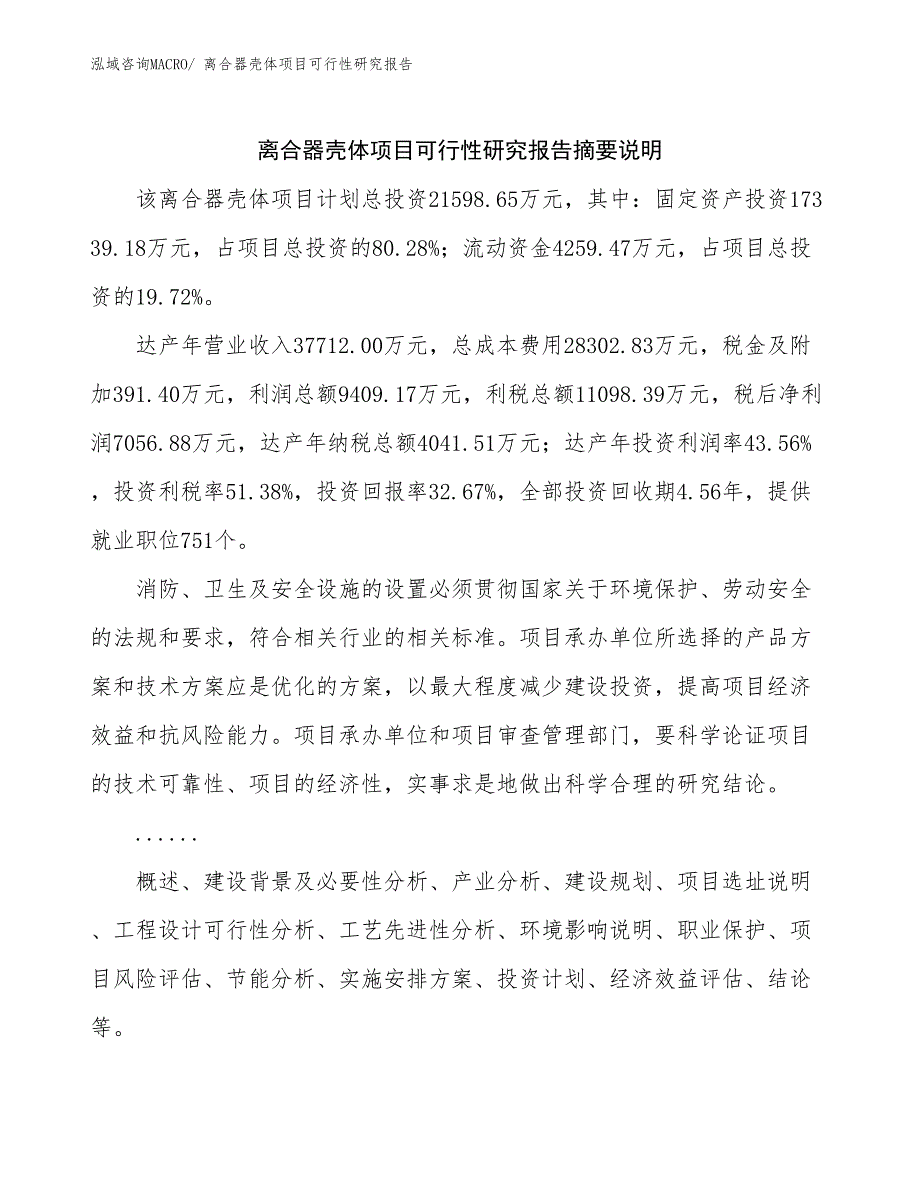 泓域咨询MACRO/ 离合器壳体项目可行性研究报告

离合器壳体项目可行性研究报告摘要说明

该离合器壳体项目计划总投资21598.65万元，其中：固定资产投资17339.18万元，占项目总投资的80.28%；流动资金4259.47万元，占项目总投资的19.72%。

达产年营业收入37712.00万元，总成本费用28302.83万元，税金及附加391.40万元，利润总额9409.17万元，利税总额11098.39万元，税后净利润7056.88万元，达产年纳税总额4041.51万元；达产年投资利润率43.56%，投资利税率51.38%，投资回报率32.67%，全部投资回收期4.56年，提供就业职位751个。

消防、卫生及安全设施的设置必须贯彻国家关于环境保护、劳动安全的法规和要求，符合相关行业的相关标准。项目承办单位所选择的产品方案和技术方案应是优化的方案，以最大程度减少建设投资，提高项目经济效益和抗风险能力。项目承办单位和项目审查管理部门，要科学论证项目的技术可靠性、项目的经济性，实事求是地做出科学合理的研究结论。

......

概述、建设背景及必要性分析、产业分析、建设规划、项目选址说明、工程设计可行性分析、工艺先进性分析、环境影响说明、职业保护、项目风险评估、节能分析、实施安排方案、投资计划、经济效益评估、结论等。